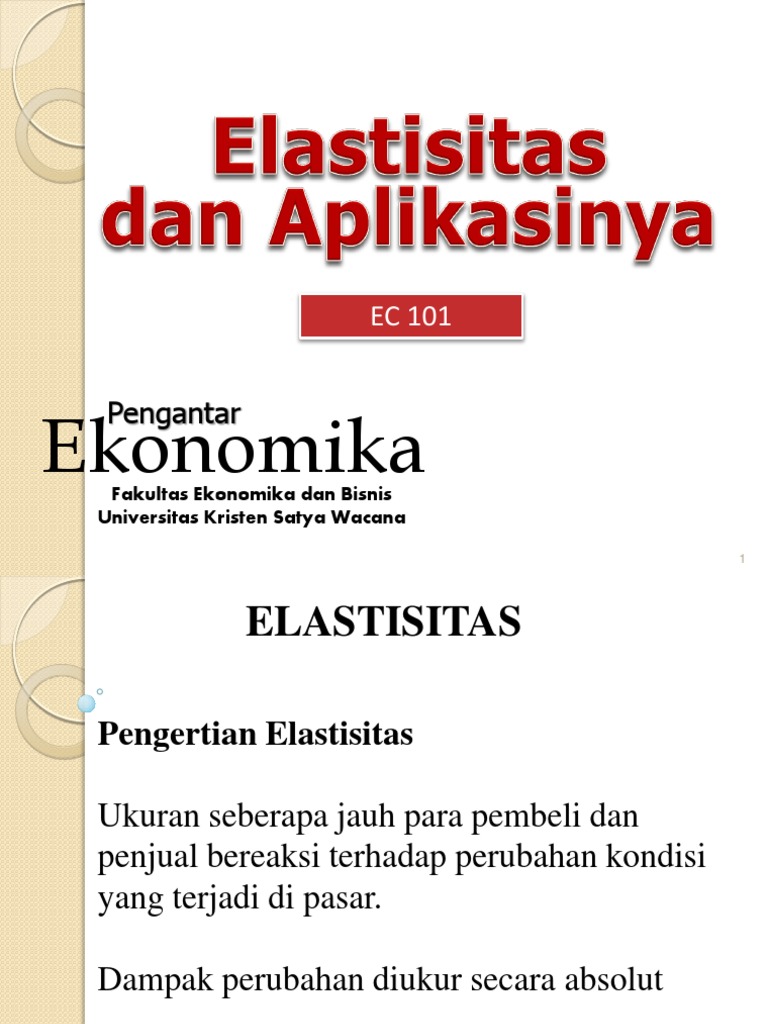 Elastisitas dan Aplikasinya

EC 101

Pengantar
Ekonomika
Fakultas Ekonomika dan Bisnis
Universitas Kristen Satya Wacana

1

ELASTISITAS

Pengertian Elastisitas

Ukuran seberapa jauh para pembeli dan penjual bereaksi terhadap perubahan kondisi yang terjadi di pasar.

Dampak perubahan diukur secara absolut